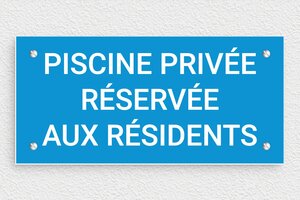 PISCINE PRIVÉE
RÉSERVÉE
AUX RÉSIDENTS